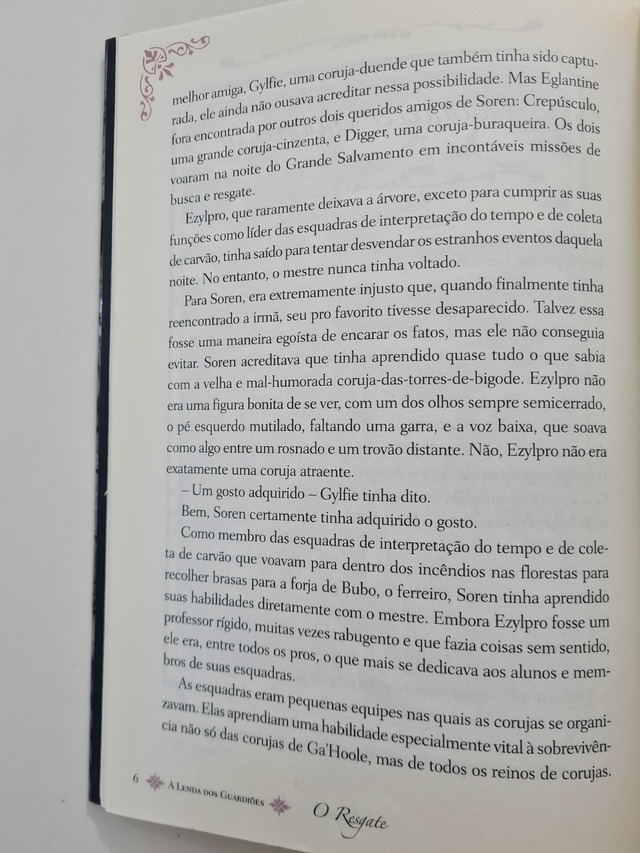 melhor amiga, Gylfie, uma coruja-duende que também tinha sido capturada, ele ainda não ousava acreditar nessa possibilidade. Mas Eglantine fora encontrada por outros dois queridos amigos de Soren: Crepúsculo, uma grande coruja-cinzenta, e Digger, uma coruja-buraqueira. Os dois voaram na noite do Grande Salvamento em incontáveis missões de busca e resgate.

Ezylpro, que raramente deixava a árvore, exceto para cumprir as suas funções como líder das esquadras de interpretação do tempo e de coleta de carvão, tinha saído para tentar desvendar os estranhos eventos daquela noite. No entanto, o mestre nunca tinha voltado.

Para Soren, era extremamente injusto que, quando finalmente tinha reencontrado a irmã, seu pro favorito tivesse desaparecido. Talvez essa fosse uma maneira egoísta de encarar os fatos, mas ele não conseguia evitar. Soren acreditava que tinha aprendido quase tudo o que sabia com a velha e mal-humorada coruja-das-torres-de-bigode. Ezylpro não era uma figura bonita de se ver, com um dos olhos sempre semicerrado, o pé esquerdo mutilado, faltando uma garra, e a voz baixa, que soava como algo entre um rosnado e um trovão distante. Não, Ezylpro não era exatamente uma coruja atraente.

– Um gosto adquirido – Gylfie tinha dito.

Bem, Soren certamente tinha adquirido o gosto.

Como membro das esquadras de interpretação do tempo e de coleta de carvão que voavam para dentro dos incêndios nas florestas para recolher brasas para a forja de Bubo, o ferreiro, Soren tinha aprendido suas habilidades diretamente com o mestre. Embora Ezylpro fosse um professor rígido, muitas vezes rabugento e que fazia coisas sem sentido, ele era, entre todos os pros, o que mais se dedicava aos alunos e membros de suas esquadras.

As esquadras eram pequenas equipes nas quais as corujas se organizavam. Elas aprendiam uma habilidade especialmente vital à sobrevivência não só das corujas de Ga'Hoole, mas de todos os reinos de corujas.

6 A Lenda dos Guardiões O Resgate